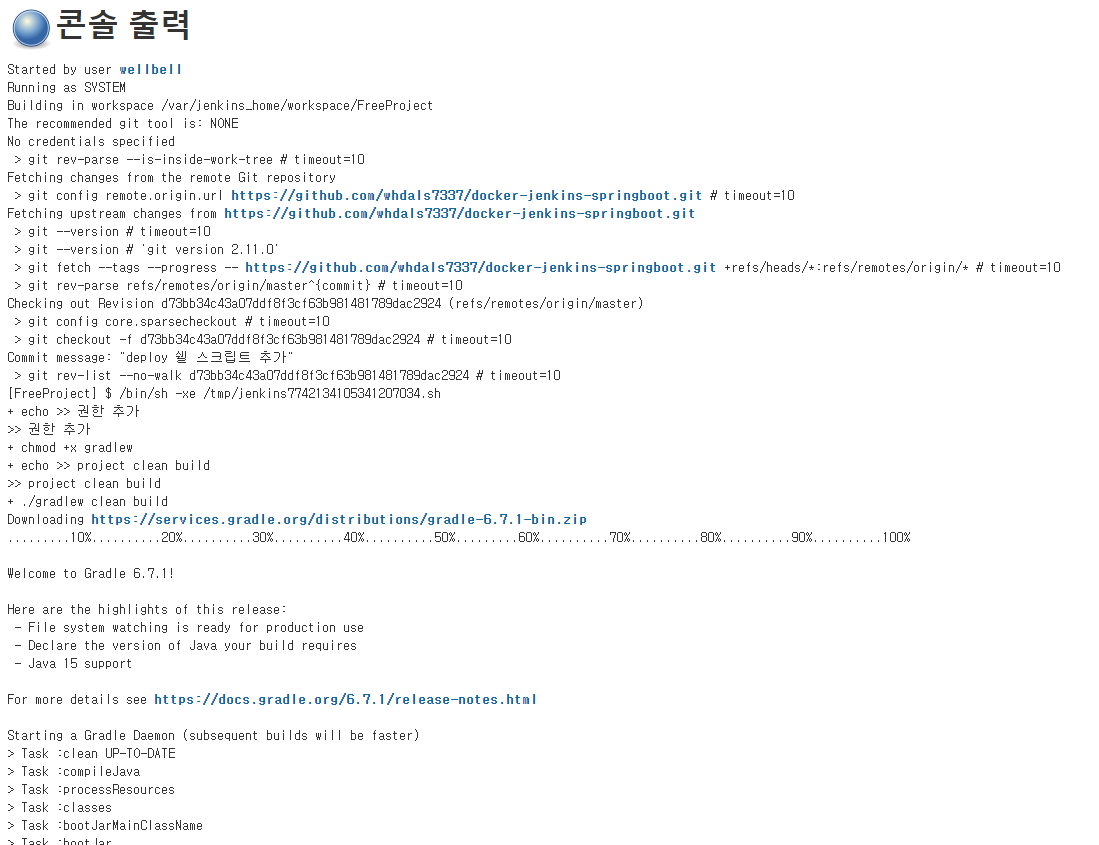 콘솔 출력

Started by user wellbell
Running as SYSTEM
Building in workspace /var/jenkins_home/workspace/FreeProject
The recommended git tool is: NONE
No credentials specified
 > git rev-parse --is-inside-work-tree # timeout=10
Fetching changes from the remote Git repository
 > git config remote.origin.url https://github.com/whdals7337/docker-jenkins-springboot.git # timeout=10
Fetching upstream changes from https://github.com/whdals7337/docker-jenkins-springboot.git
 > git --version # timeout=10
 > git --version # 'git version 2.11.0'
 > git fetch --tags --progress -- https://github.com/whdals7337/docker-jenkins-springboot.git +refs/heads/*:refs/remotes/origin/* # timeout=10
 > git rev-parse refs/remotes/origin/master^{commit} # timeout=10
Checking out Revision d73bb34c43a07ddf8f3cf63b981481789dac2924 (refs/remotes/origin/master)
 > git config core.sparsecheckout # timeout=10
 > git checkout -f d73bb34c43a07ddf8f3cf63b981481789dac2924 # timeout=10
Commit message: "deploy 쉘 스크립트 추가"
 > git rev-list --no-walk d73bb34c43a07ddf8f3cf63b981481789dac2924 # timeout=10
[FreeProject] $ /bin/sh -xe /tmp/jenkins7742134105341207034.sh
+ echo >> 권한 추가
>> 권한 추가
+ chmod +x gradlew
+ echo >> project clean build
>> project clean build
+ ./gradlew clean build
Downloading https://services.gradle.org/distributions/gradle-6.7.1-bin.zip
.........10%..........20%..........30%..........40%..........50%.........60%..........70%..........80%..........90%..........100%

Welcome to Gradle 6.7.1!

Here are the highlights of this release:
 - File system watching is ready for production use
 - Declare the version of Java your build requires
 - Java 15 support

For more details see https://docs.gradle.org/6.7.1/release-notes.html

Starting a Gradle Daemon (subsequent builds will be faster)
> Task :clean UP-TO-DATE
> Task :compileJava
> Task :processResources
> Task :classes
> Task :bootJarMainClassName
> Task :bootJar